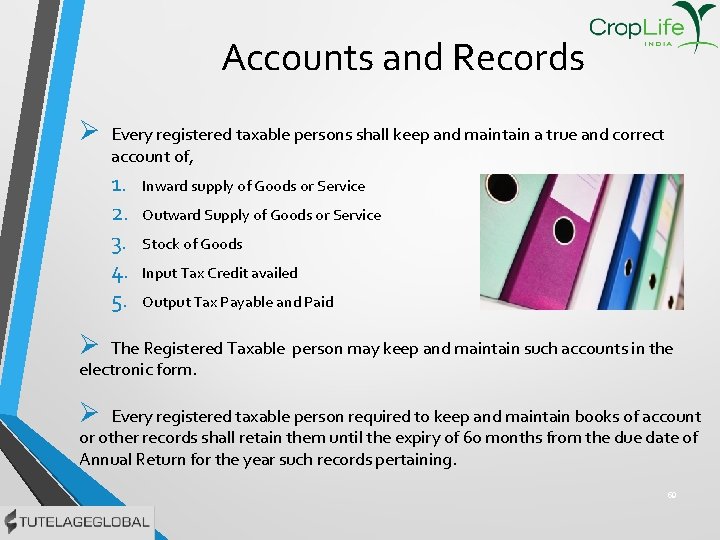 CropLife
INDIA

Accounts and Records

➢ Every registered taxable persons shall keep and maintain a true and correct account of,

1. Inward supply of Goods or Service
2. Outward Supply of Goods or Service
3. Stock of Goods
4. Input Tax Credit availed
5. Output Tax Payable and Paid

➢ The Registered Taxable person may keep and maintain such accounts in the electronic form.

➢ Every registered taxable person required to keep and maintain books of account or other records shall retain them until the expiry of 60 months from the due date of Annual Return for the year such records pertaining.

60

TUTELAGEGLOBAL